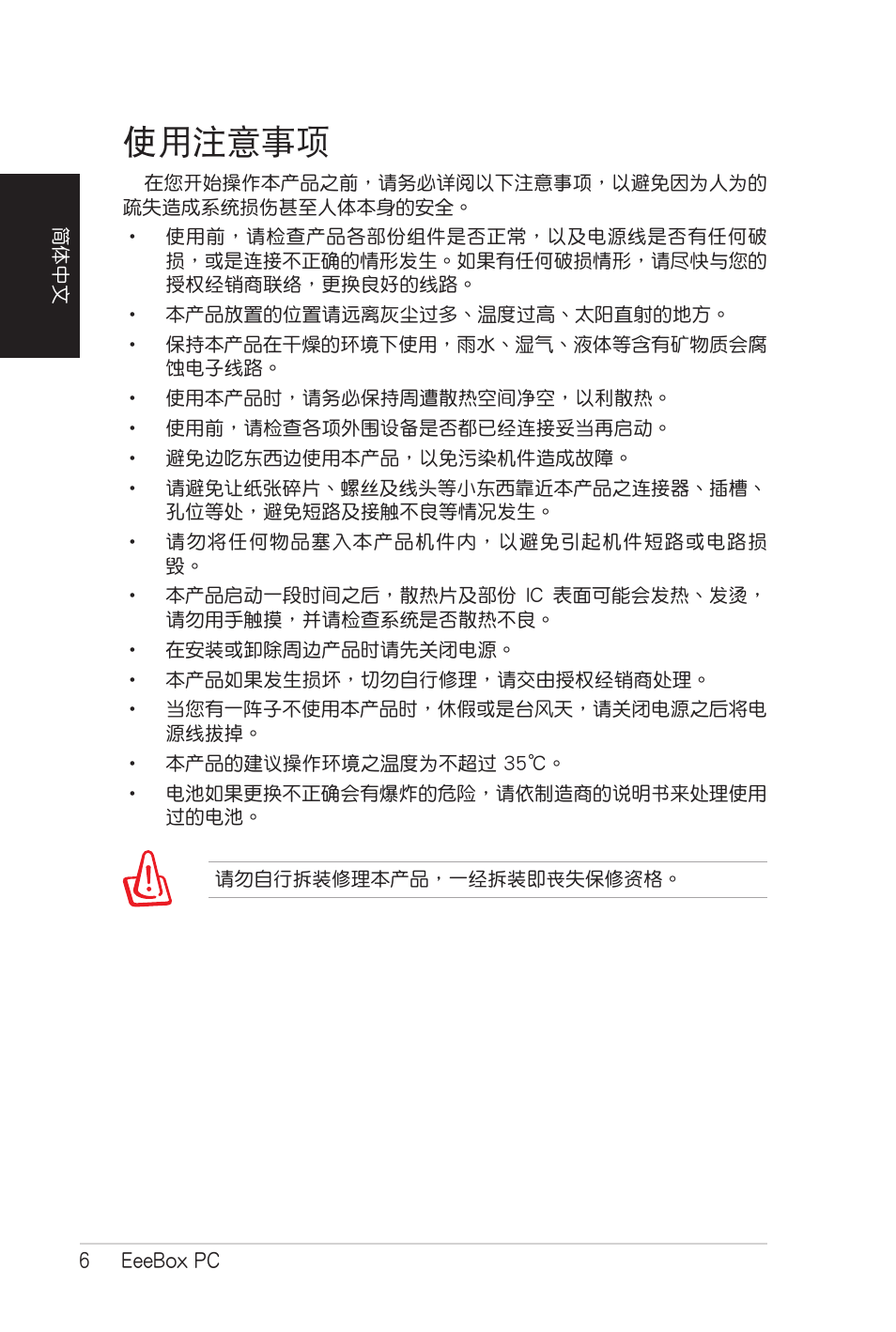 简体中文

使用注意事项

在您开始操作本产品之前，请务必详阅以下注意事项，以避免因为人为的疏失造成系统损伤甚至人体本身的安全。

• 使用前，请检查产品各部份组件是否正常，以及电源线是否有任何破损，或是连接不正确的情形发生。如果有任何破损情形，请尽快与您的授权经销商联络，更换良好的线路。
• 本产品放置的位置请远离灰尘过多、温度过高、太阳直射的地方。
• 保持本产品在干燥的环境下使用，雨水、湿气、液体等含有矿物质会腐蚀电子线路。
• 使用本产品时，请务必保持周遭散热空间净空，以利散热。
• 使用前，请检查各项外围设备是否都已经连接妥当再启动。
• 避免边吃东西边使用本产品，以免污染机件造成故障。
• 请避免让纸张碎片、螺丝及线头等小东西靠近本产品之连接器、插槽、孔位等处，避免短路及接触不良等情况发生。
• 请勿将任何物品塞入本产品机件内，以避免引起机件短路或电路损毁。
• 本产品启动一段时间之后，散热片及部份 IC 表面可能会发热、发烫，请勿用手触摸，并请检查系统是否散热不良。
• 在安装或卸除周边产品时请先关闭电源。
• 本产品如果发生损坏，切勿自行修理，请交由授权经销商处理。
• 当您有一阵子不使用本产品时，休假或是台风天，请关闭电源之后将电源线拔掉。
• 本产品的建议操作环境之温度为不超过 35℃。
• 电池如果更换不正确会有爆炸的危险，请依制造商的说明书来处理使用过的电池。

请勿自行拆装修理本产品，一经拆装即丧失保修资格。

6 EeeBox PC